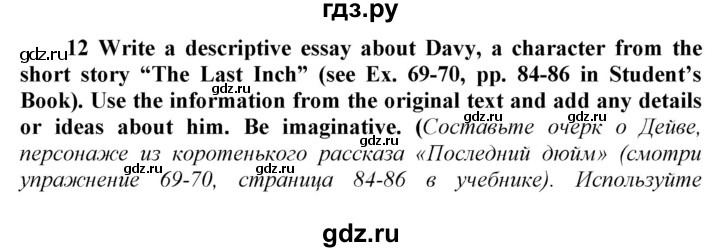 гдз.ру

gdz.ru 12 Write a descriptive essay about Davy, a character from the short story “The Last Inch” (see Ex. 69-70, pp. 84-86 in Student’s Book). Use the information from the original text and add any details or ideas about him. Be imaginative. (Составьте очерк о Дейве, персонаже из коротенького рассказа «Последний дюйм» (смотри упражнение 69-70, страница 84-86 в учебнике). Используйте

gdz.ru gdz.ru gdz.ru gdz.ru gdz.ru

gdz.ru